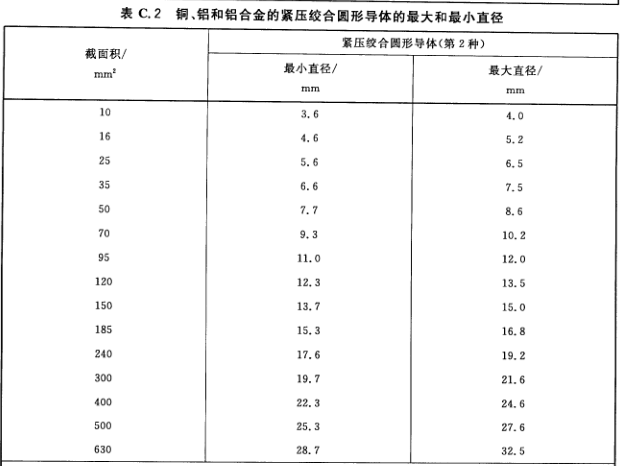 表 C.2　铜、铝和铝合金的紧压绞合圆形导体的最大和最小直径

| 截面积/ $mm^2$ | 紧压绞合圆形导体(第 2 种) 最小直径/ mm | 紧压绞合圆形导体(第 2 种) 最大直径/ mm |
|---|---|---|
| 10 | 3.6 | 4.0 |
| 16 | 4.6 | 5.2 |
| 25 | 5.6 | 6.5 |
| 35 | 6.6 | 7.5 |
| 50 | 7.7 | 8.6 |
| 70 | 9.3 | 10.2 |
| 95 | 11.0 | 12.0 |
| 120 | 12.3 | 13.5 |
| 150 | 13.7 | 15.0 |
| 185 | 15.3 | 16.8 |
| 240 | 17.6 | 19.2 |
| 300 | 19.7 | 21.6 |
| 400 | 22.3 | 24.6 |
| 500 | 25.3 | 27.6 |
| 630 | 28.7 | 32.5 |